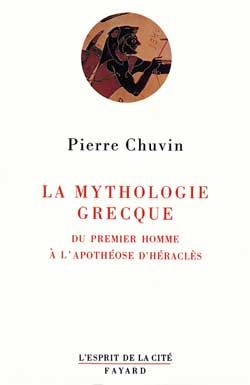 Pierre Chuvin

LA MYTHOLOGIE GRECQUE

DU PREMIER HOMME À L'APOTHÉOSE D'HÉRACLÈS

L'ESPRIT DE LA CITÉ
FAYARD